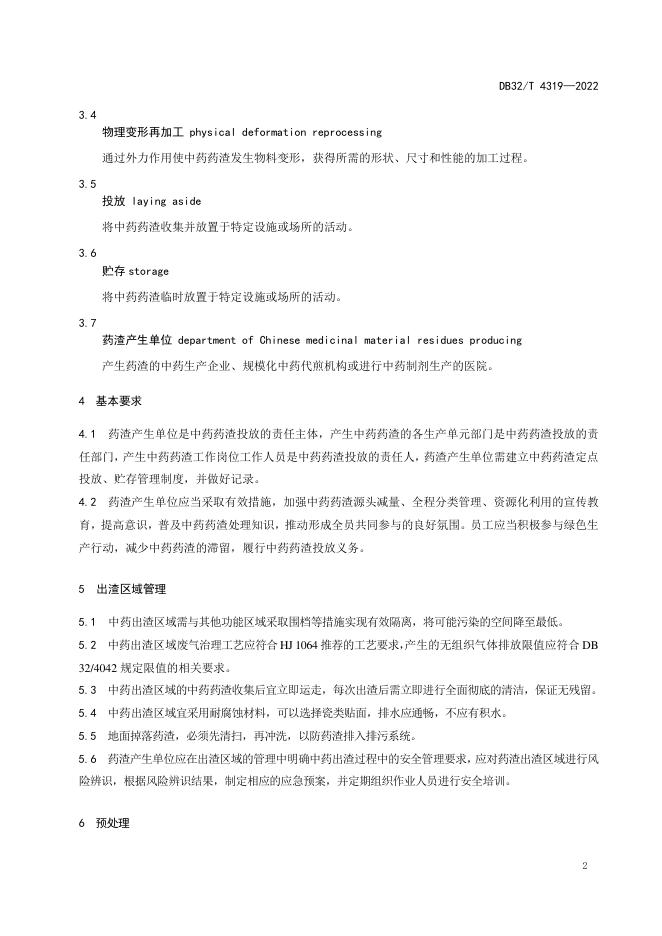 DB32/T 4319—2022

3.4
物理变形再加工 physical deformation reprocessing

通过外力作用使中药药渣发生物料变形，获得所需的形状、尺寸和性能的加工过程。

3.5
投放 laying aside

将中药药渣收集并放置于特定设施或场所的活动。

3.6
贮存 storage

将中药药渣临时放置于特定设施或场所的活动。

3.7
药渣产生单位 department of Chinese medicinal material residues producing

产生药渣的中药生产企业、规模化中药代煎机构或进行中药制剂生产的医院。

4 基本要求

4.1 药渣产生单位是中药药渣投放的责任主体，产生中药药渣的各生产单元部门是中药药渣投放的责任部门，产生中药药渣工作岗位工作人员是中药药渣投放的责任人，药渣产生单位需建立中药药渣定点投放、贮存管理制度，并做好记录。

4.2 药渣产生单位应当采取有效措施，加强中药药渣源头减量、全程分类管理、资源化利用的宣传教育，提高意识，普及中药药渣处理知识，推动形成全员共同参与的良好氛围。员工应当积极参与绿色生产行动，减少中药药渣的滞留，履行中药药渣投放义务。

5 出渣区域管理

5.1 中药出渣区域需与其他功能区域采取围档等措施实现有效隔离，将可能污染的空间降至最低。

5.2 中药出渣区域废气治理工艺应符合 HJ 1064 推荐的工艺要求，产生的无组织气体排放限值应符合 DB 32/4042 规定限值的相关要求。

5.3 中药出渣区域的中药药渣收集后宜立即运走，每次出渣后需立即进行全面彻底的清洁，保证无残留。

5.4 中药出渣区域宜采用耐腐蚀材料，可以选择瓷类贴面，排水应通畅，不应有积水。

5.5 地面掉落药渣，必须先清扫，再冲洗，以防药渣排入排污系统。

5.6 药渣产生单位应在出渣区域的管理中明确中药出渣过程中的安全管理要求，应对药渣出渣区域进行风险辨识，根据风险辨识结果，制定相应的应急预案，并定期组织作业人员进行安全培训。

6 预处理

2